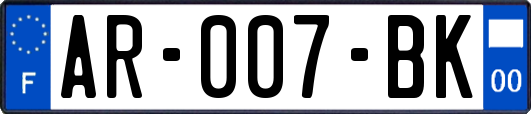 F
AR-007-BK
00